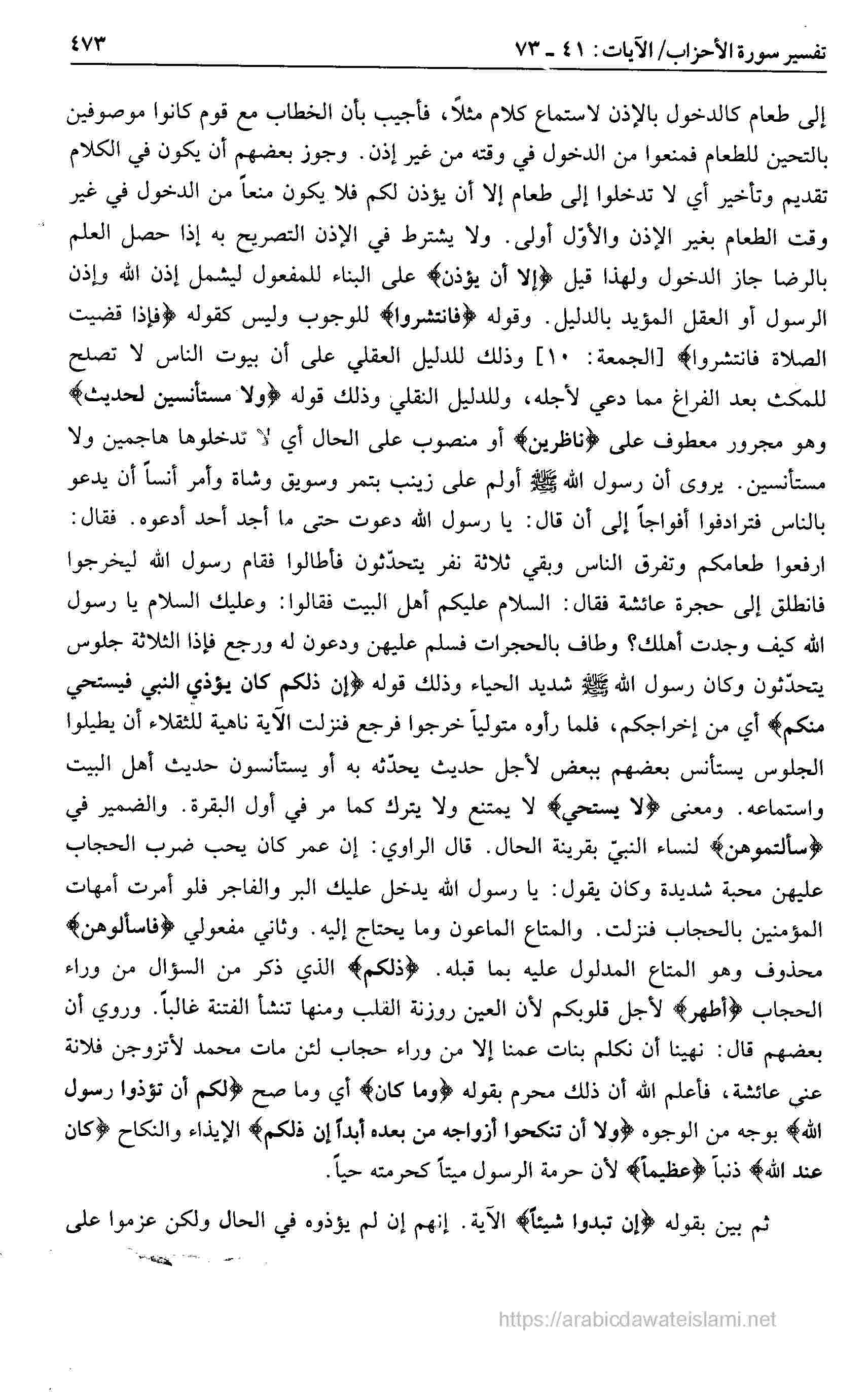 تفسير سورة الأحزاب/ الآيات: ٤١ ـ ٧٣ ٤٧٣

إلى طعام كالدخول بالإذن لاستماع كلام مثلاً، فأجيب بأن الخطاب مع قوم كانوا موصوفين بالتحين للطعام فمنعوا من الدخول في وقته من غير إذن. وجوز بعضهم أن يكون في الكلام تقديم وتأخير أي لا تدخلوا إلى طعام إلا أن يؤذن لكم فلا يكون منعاً من الدخول في غير وقت الطعام بغير الإذن والأوّل أولى. ولا يشترط في الإذن التصريح به إذا حصل العلم بالرضا جاز الدخول ولهذا قيل ﴿إلا أن يؤذن﴾ على البناء للمفعول ليشمل إذن الله وإذن الرسول أو العقل المؤيد بالدليل. وقوله ﴿فانتشروا﴾ للوجوب وليس كقوله ﴿فإذا قضيت الصلاة فانتشروا﴾ [الجمعة: ١٠] وذلك للدليل العقلي على أن بيوت الناس لا تصلح للمكث بعد الفراغ مما دعي لأجله، وللدليل النقلي وذلك قوله ﴿ولا مستأنسين لحديث﴾ وهو مجرور معطوف على ﴿ناظرين﴾ أو منصوب على الحال أي لا تدخلوها هاجمين ولا مستأنسين. يروى أن رسول الله ﷺ أولم على زينب بتمر وسويق وشاة وأمر أنساً أن يدعو بالناس فترادفوا أفواجاً إلى أن قال: يا رسول الله دعوت حتى ما أجد أحد أدعوه. فقال: ارفعوا طعامكم وتفرق الناس وبقي ثلاثة نفر يتحدّثون فأطالوا فقام رسول الله ليخرجوا فانطلق إلى حجرة عائشة فقال: السلام عليكم أهل البيت فقالوا: وعليك السلام يا رسول الله كيف وجدت أهلك؟ وطاف بالحجرات فسلم عليهن ودعون له ورجع فإذا الثلاثة جلوس يتحدّثون وكان رسول الله ﷺ شديد الحياء وذلك قوله ﴿إن ذلكم كان يؤذي النبي فيستحي منكم﴾ أي من إخراجكم، فلما رأوه متولياً خرجوا فرجع فنزلت الآية ناهية للثقلاء أن يطيلوا الجلوس يستأنس بعضهم ببعض لأجل حديث يحدّثه به أو يستأنسون حديث أهل البيت واستماعه. ومعنى ﴿لا يستحي﴾ لا يمتنع ولا يترك كما مر في أول البقرة. والضمير في ﴿سألتموهن﴾ لنساء النبيّ بقرينة الحال. قال الراوي: إن عمر كان يحب ضرب الحجاب عليهن محبة شديدة وكان يقول: يا رسول الله يدخل عليك البر والفاجر فلو أمرت أمهات المؤمنين بالحجاب فنزلت. والمتاع الماعون وما يحتاج إليه. وثاني مفعولي ﴿فاسألوهن﴾ محذوف وهو المتاع المدلول عليه بما قبله. ﴿ذلكم﴾ الذي ذكر من السؤال من وراء الحجاب ﴿أطهر﴾ لأجل قلوبكم لأن العين روزنة القلب ومنها تنشأ الفتنة غالباً. وروي أن بعضهم قال: نهينا أن نكلم بنات عمنا إلا من وراء حجاب لئن مات محمد لأتزوجن فلانة عني عائشة، فأعلم الله أن ذلك محرم بقوله ﴿وما كان﴾ أي وما صح ﴿لكم أن تؤذوا رسول الله﴾ بوجه من الوجوه ﴿ولا أن تنكحوا أزواجه من بعده أبداً إن ذلكم﴾ الإيذاء والنكاح ﴿كان عند الله﴾ ذنباً ﴿عظيماً﴾ لأن حرمة الرسول ميتاً كحرمته حياً.

ثم بين بقوله ﴿إن تبدوا شيئاً﴾ الآية. إنهم إن لم يؤذوه في الحال ولكن عزموا على

https://arabicdawateislami.net